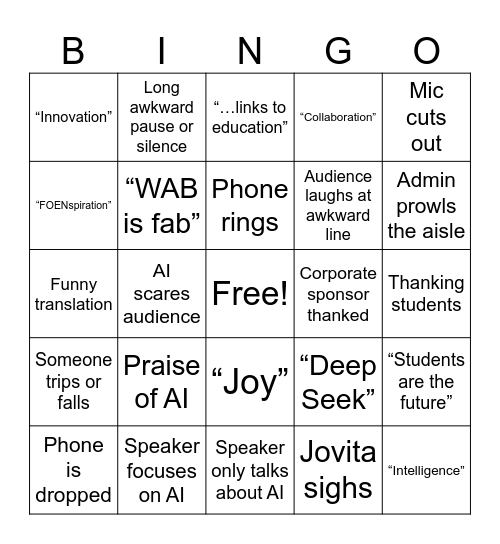 | B | I | N | G | O |
|---|---|---|---|---|
| “Innovation” | Long awkward pause or silence | “…links to education” | “Collaboration” | Mic cuts out |
| “FOENspiration” | “WAB is fab” | Phone rings | Audience laughs at awkward line | Admin prowls the aisle |
| Funny translation | AI scares audience | Free! | Corporate sponsor thanked | Thanking students |
| Someone trips or falls | Praise of AI | “Joy” | “Deep Seek” | “Students are the future” |
| Phone is dropped | Speaker focuses on AI | Speaker only talks about AI | Jovita sighs | “Intelligence” |